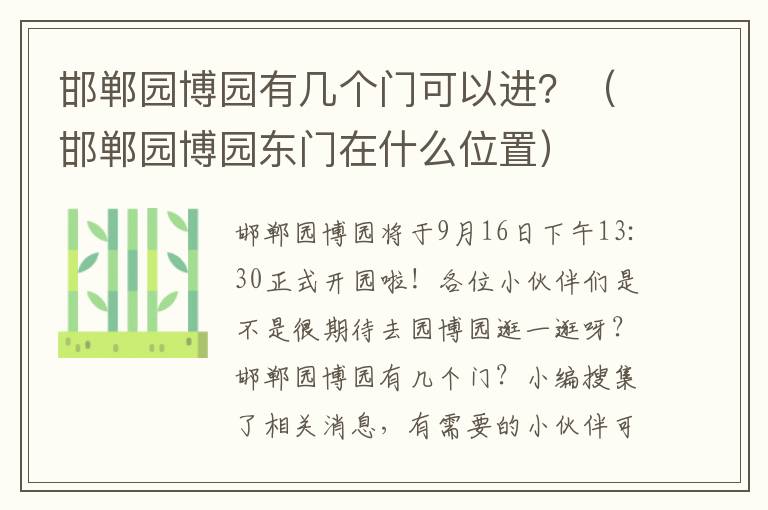 邯郸园博园有几个门可以进？（邯郸园博园东门在什么位置）

邯郸园博园将于9月16日下午13:30正式开园啦！各位小伙伴们是不是很期待去园博园逛一逛呀？邯郸园博园有几个门？小编搜集了相关消息，有需要的小伙伴可